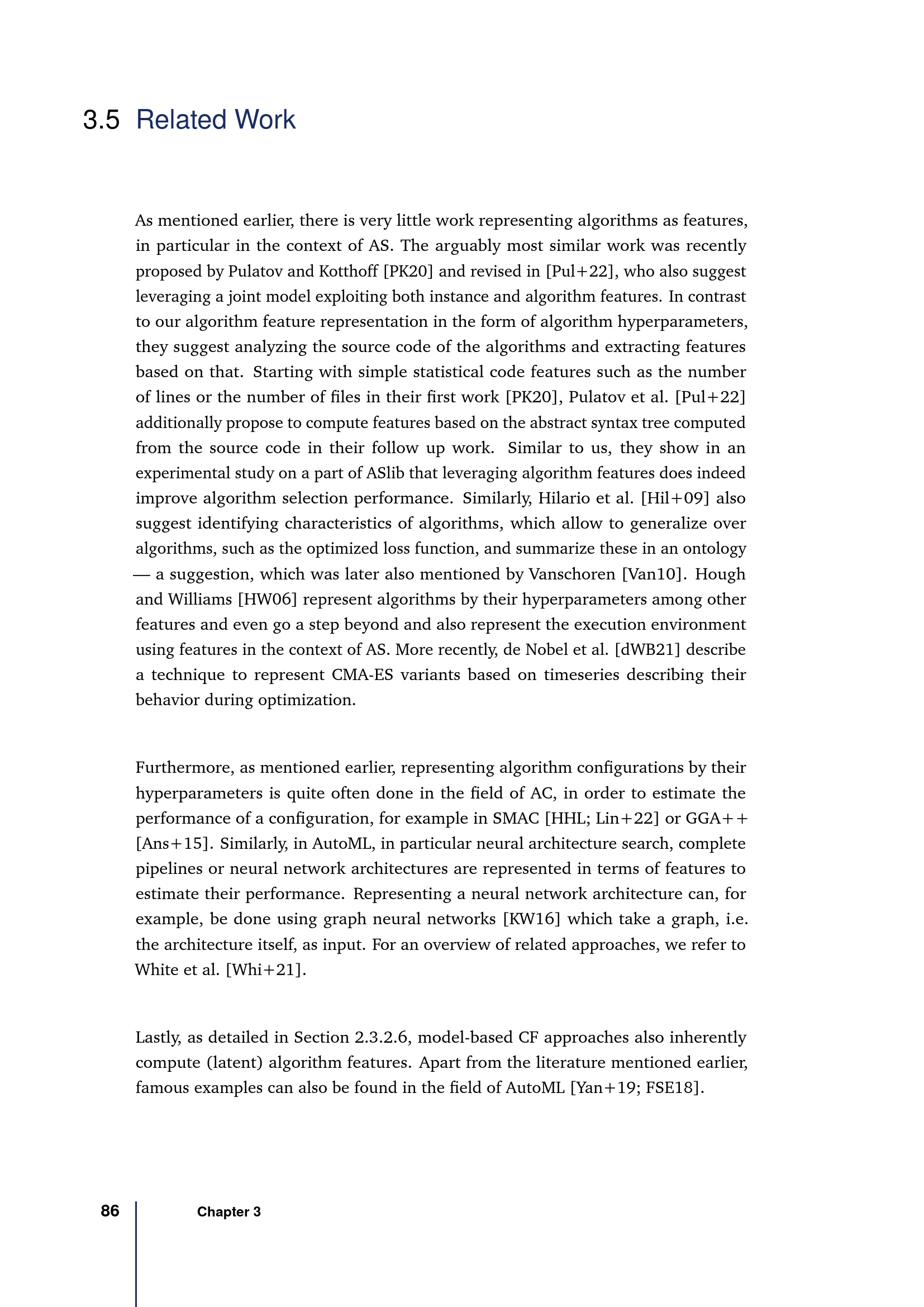 3.5 Related Work

As mentioned earlier, there is very little work representing algorithms as features, in particular in the context of AS. The arguably most similar work was recently proposed by Pulatov and Kotthoff [PK20] and revised in [Pul+22], who also suggest leveraging a joint model exploiting both instance and algorithm features. In contrast to our algorithm feature representation in the form of algorithm hyperparameters, they suggest analyzing the source code of the algorithms and extracting features based on that. Starting with simple statistical code features such as the number of lines or the number of files in their first work [PK20], Pulatov et al. [Pul+22] additionally propose to compute features based on the abstract syntax tree computed from the source code in their follow up work. Similar to us, they show in an experimental study on a part of ASlib that leveraging algorithm features does indeed improve algorithm selection performance. Similarly, Hilario et al. [Hil+09] also suggest identifying characteristics of algorithms, which allow to generalize over algorithms, such as the optimized loss function, and summarize these in an ontology — a suggestion, which was later also mentioned by Vanschoren [Van10]. Hough and Williams [HW06] represent algorithms by their hyperparameters among other features and even go a step beyond and also represent the execution environment using features in the context of AS. More recently, de Nobel et al. [dWB21] describe a technique to represent CMA-ES variants based on timeseries describing their behavior during optimization.

Furthermore, as mentioned earlier, representing algorithm configurations by their hyperparameters is quite often done in the field of AC, in order to estimate the performance of a configuration, for example in SMAC [HHL; Lin+22] or GGA++ [Ans+15]. Similarly, in AutoML, in particular neural architecture search, complete pipelines or neural network architectures are represented in terms of features to estimate their performance. Representing a neural network architecture can, for example, be done using graph neural networks [KW16] which take a graph, i.e. the architecture itself, as input. For an overview of related approaches, we refer to White et al. [Whi+21].

Lastly, as detailed in Section 2.3.2.6, model-based CF approaches also inherently compute (latent) algorithm features. Apart from the literature mentioned earlier, famous examples can also be found in the field of AutoML [Yan+19; FSE18].

86 Chapter 3